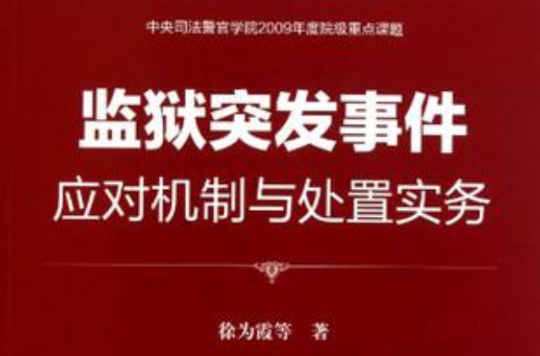 中央司法警官学院2009年度院级重点课题

监狱突发事件
应对机制与处置实务

徐为霞等 著